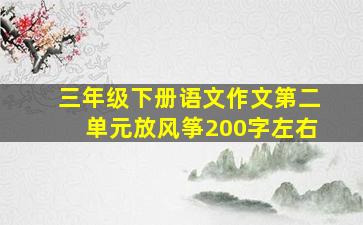 三年级下册语文作文第二单元放风筝200字左右